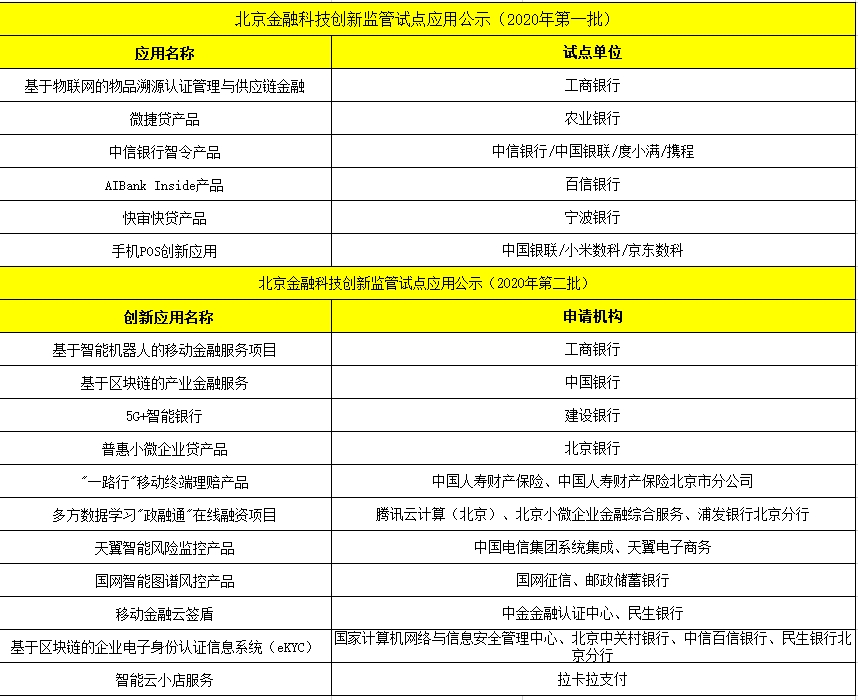 | 北京金融科技创新监管试点应用公示（2020年第一批） | |
|---|---|
| 应用名称 | 试点单位 |
| 基于物联网的物品溯源认证管理与供应链金融 | 工商银行 |
| 微捷贷产品 | 农业银行 |
| 中信银行智令产品 | 中信银行/中国银联/度小满/携程 |
| AIBank Inside产品 | 百信银行 |
| 快审快贷产品 | 宁波银行 |
| 手机POS创新应用 | 中国银联/小米数科/京东数科 |
| 北京金融科技创新监管试点应用公示（2020年第二批） | |
| 创新应用名称 | 申请机构 |
| 基于智能机器人的移动金融服务项目 | 工商银行 |
| 基于区块链的产业金融服务 | 中国银行 |
| 5G+智能银行 | 建设银行 |
| 普惠小微企业贷产品 | 北京银行 |
| "一路行"移动终端理赔产品 | 中国人寿财产保险、中国人寿财产保险北京市分公司 |
| 多方数据学习"政融通"在线融资项目 | 腾讯云计算（北京）、北京小微企业金融综合服务、浦发银行北京分行 |
| 天翼智能风险监控产品 | 中国电信集团系统集成、天翼电子商务 |
| 国网智能图谱风控产品 | 国网征信、邮政储蓄银行 |
| 移动金融云签盾 | 中金金融认证中心、民生银行 |
| 基于区块链的企业电子身份认证信息系统（eKYC） | 国家计算机网络与信息安全管理中心、北京中关村银行、中信百信银行、民生银行北京分行 |
| 智能云小店服务 | 拉卡拉支付 |